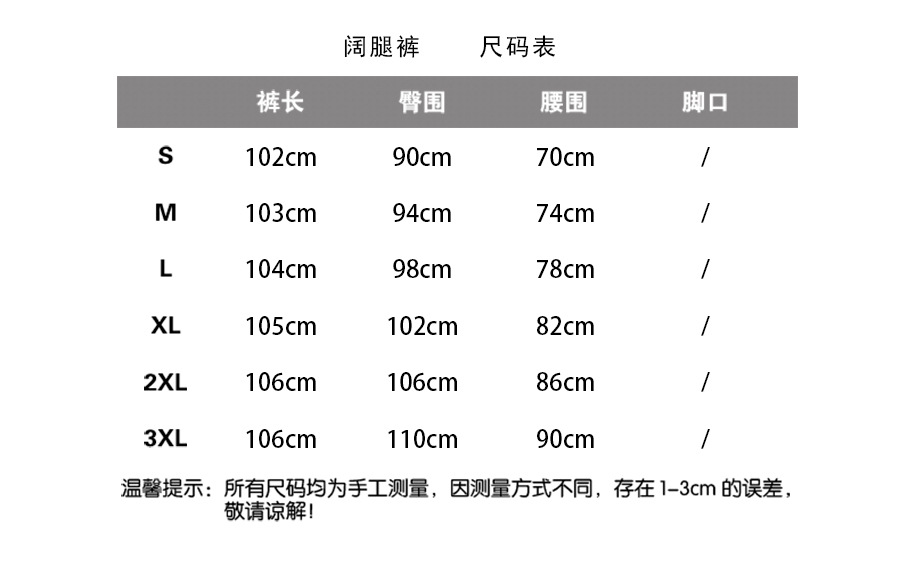 阔腿裤　　尺码表

|  | 裤长 | 臀围 | 腰围 | 脚口 |
|---|---|---|---|---|
| S | 102cm | 90cm | 70cm | / |
| M | 103cm | 94cm | 74cm | / |
| L | 104cm | 98cm | 78cm | / |
| XL | 105cm | 102cm | 82cm | / |
| 2XL | 106cm | 106cm | 86cm | / |
| 3XL | 106cm | 110cm | 90cm | / |

温馨提示：所有尺码均为手工测量，因测量方式不同，存在 1-3cm 的误差，敬请谅解！